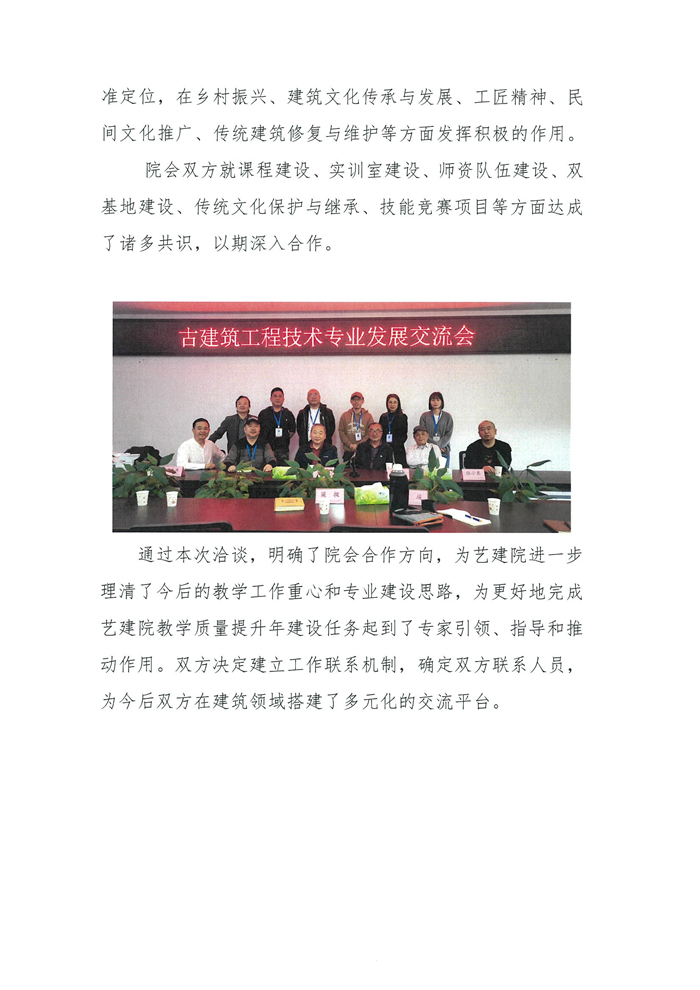 准定位，在乡村振兴、建筑文化传承与发展、工匠精神、民间文化推广、传统建筑修复与维护等方面发挥积极的作用。

院会双方就课程建设、实训室建设、师资队伍建设、双基地建设、传统文化保护与继承、技能竞赛项目等方面达成了诸多共识，以期深入合作。

古建筑工程技术专业发展交流会

通过本次洽谈，明确了院会合作方向，为艺建院进一步理清了今后的教学工作重心和专业建设思路，为更好地完成艺建院教学质量提升年建设任务起到了专家引领、指导和推动作用。双方决定建立工作联系机制，确定双方联系人员，为今后双方在建筑领域搭建了多元化的交流平台。